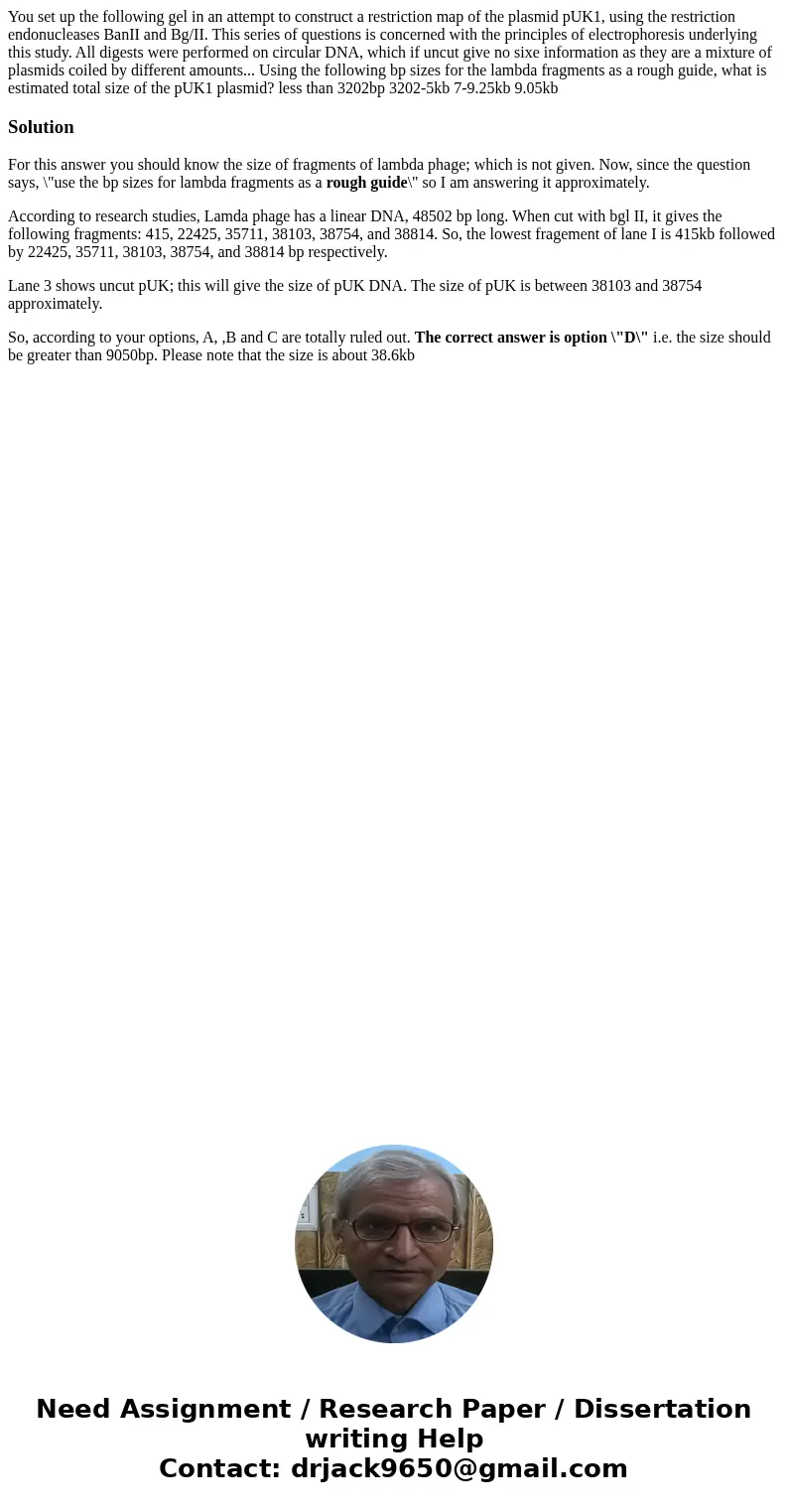 You set up the following gel in an attempt to construct a restriction map of the plasmid pUK1, using the restriction endonucleases BanII and Bg/II. This series of questions is concerned with the principles of electrophoresis underlying this study. All digests were performed on circular DNA, which if uncut give no sixe information as they are a mixture of plasmids coiled by different amounts... Using the following bp sizes for the lambda fragments as a rough guide, what is estimated total size of the pUK1 plasmid? less than 3202bp 3202-5kb 7-9.25kb 9.05kb

Solution

For this answer you should know the size of fragments of lambda phage; which is not given. Now, since the question says, \"use the bp sizes for lambda fragments as a rough guide\" so I am answering it approximately.

According to research studies, Lamda phage has a linear DNA, 48502 bp long. When cut with bgl II, it gives the following fragments: 415, 22425, 35711, 38103, 38754, and 38814. So, the lowest fragement of lane I is 415kb followed by 22425, 35711, 38103, 38754, and 38814 bp respectively.

Lane 3 shows uncut pUK; this will give the size of pUK DNA. The size of pUK is between 38103 and 38754 approximately.

So, according to your options, A, ,B and C are totally ruled out. The correct answer is option \"D\" i.e. the size should be greater than 9050bp. Please note that the size is about 38.6kb

Need Assignment / Research Paper / Dissertation writing Help
Contact: drjack9650@gmail.com